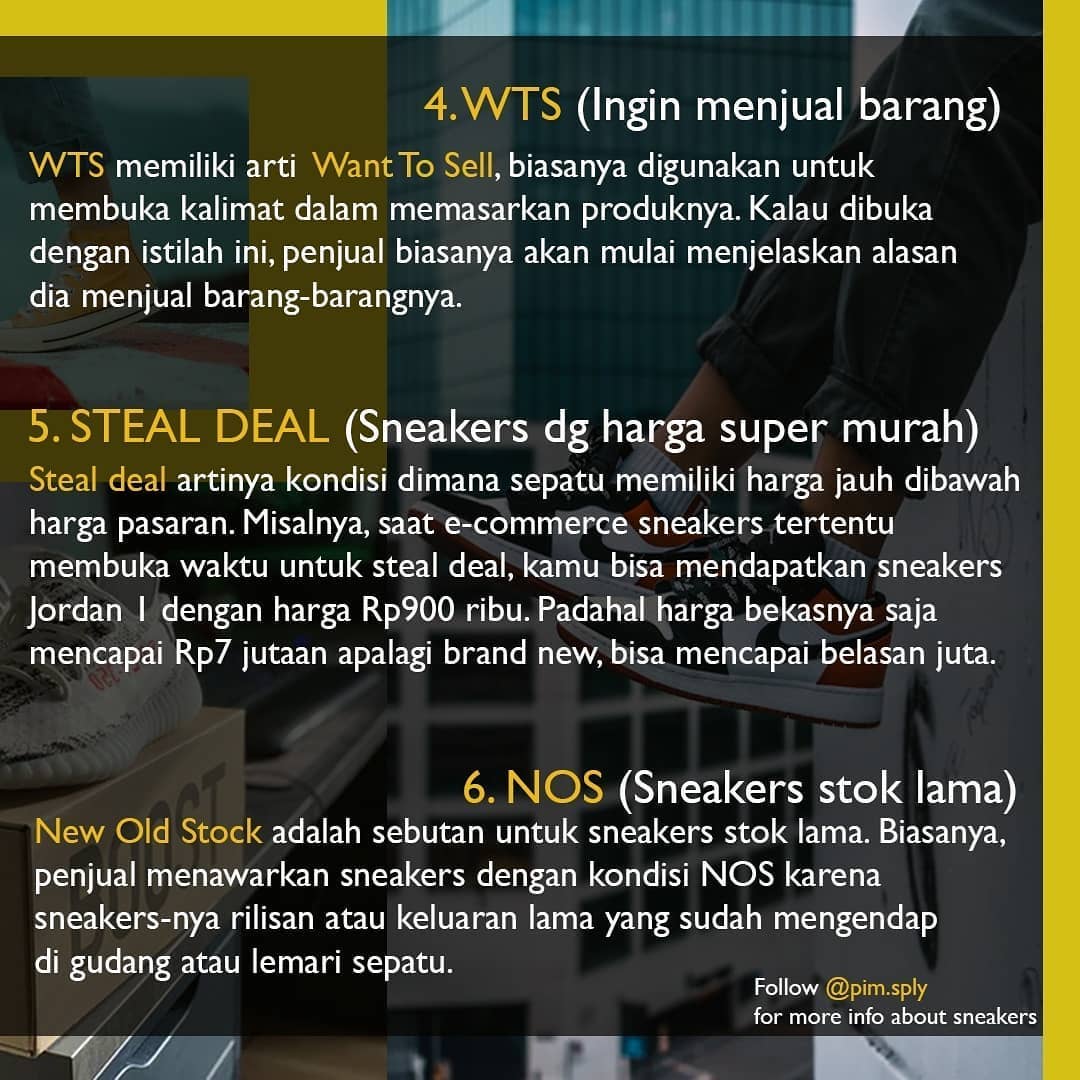 4. WTS (Ingin menjual barang)

WTS memiliki arti Want To Sell, biasanya digunakan untuk membuka kalimat dalam memasarkan produknya. Kalau dibuka dengan istilah ini, penjual biasanya akan mulai menjelaskan alasan dia menjual barang-barangnya.

5. STEAL DEAL (Sneakers dg harga super murah)

Steal deal artinya kondisi dimana sepatu memiliki harga jauh dibawah harga pasaran. Misalnya, saat e-commerce sneakers tertentu membuka waktu untuk steal deal, kamu bisa mendapatkan sneakers Jordan 1 dengan harga Rp900 ribu. Padahal harga bekasnya saja mencapai Rp7 jutaan apalagi brand new, bisa mencapai belasan juta.

6. NOS (Sneakers stok lama)

New Old Stock adalah sebutan untuk sneakers stok lama. Biasanya, penjual menawarkan sneakers dengan kondisi NOS karena sneakers-nya rilisan atau keluaran lama yang sudah mengendap di gudang atau lemari sepatu.

Follow @pim.sply
for more info about sneakers